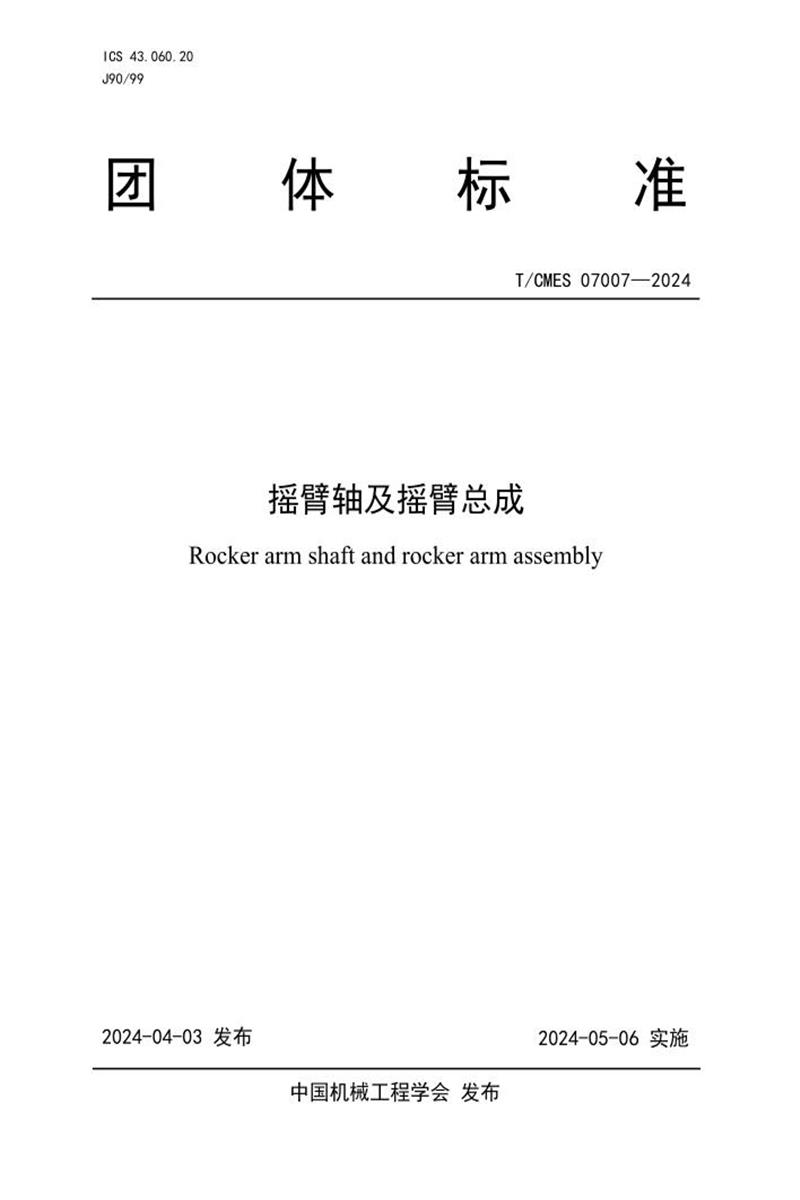 ICS 43.060.20
J90/99

团 体 标 准

T/CMES 07007—2024

摇臂轴及摇臂总成

Rocker arm shaft and rocker arm assembly

2024-04-03 发布

2024-05-06 实施

中国机械工程学会 发布